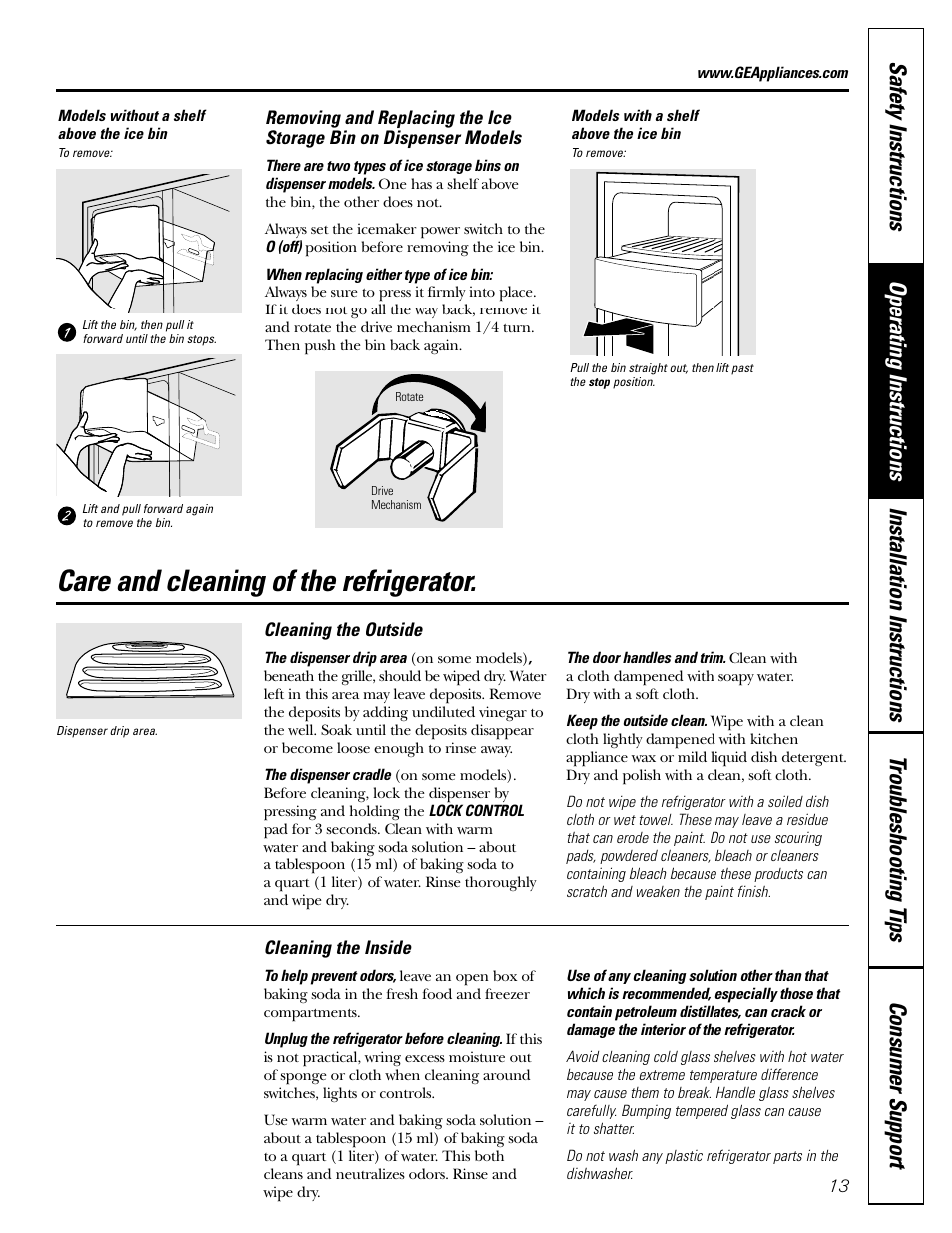 www.GEAppliances.com

Models without a shelf above the ice bin
To remove:

1 Lift the bin, then pull it forward until the bin stops.

2 Lift and pull forward again to remove the bin.

Removing and Replacing the Ice Storage Bin on Dispenser Models

There are two types of ice storage bins on dispenser models. One has a shelf above the bin, the other does not.

Always set the icemaker power switch to the O (off) position before removing the ice bin.

When replacing either type of ice bin: Always be sure to press it firmly into place. If it does not go all the way back, remove it and rotate the drive mechanism 1/4 turn. Then push the bin back again.

Rotate

Drive Mechanism

Models with a shelf above the ice bin
To remove:

Pull the bin straight out, then lift past the stop position.

Care and cleaning of the refrigerator.

Dispenser drip area.

Cleaning the Outside

The dispenser drip area (on some models), beneath the grille, should be wiped dry. Water left in this area may leave deposits. Remove the deposits by adding undiluted vinegar to the well. Soak until the deposits disappear or become loose enough to rinse away.

The dispenser cradle (on some models). Before cleaning, lock the dispenser by pressing and holding the LOCK CONTROL pad for 3 seconds. Clean with warm water and baking soda solution – about a tablespoon (15 ml) of baking soda to a quart (1 liter) of water. Rinse thoroughly and wipe dry.

The door handles and trim. Clean with a cloth dampened with soapy water. Dry with a soft cloth.

Keep the outside clean. Wipe with a clean cloth lightly dampened with kitchen appliance wax or mild liquid dish detergent. Dry and polish with a clean, soft cloth.

Do not wipe the refrigerator with a soiled dish cloth or wet towel. These may leave a residue that can erode the paint. Do not use scouring pads, powdered cleaners, bleach or cleaners containing bleach because these products can scratch and weaken the paint finish.

Cleaning the Inside

To help prevent odors, leave an open box of baking soda in the fresh food and freezer compartments.

Unplug the refrigerator before cleaning. If this is not practical, wring excess moisture out of sponge or cloth when cleaning around switches, lights or controls.

Use warm water and baking soda solution – about a tablespoon (15 ml) of baking soda to a quart (1 liter) of water. This both cleans and neutralizes odors. Rinse and wipe dry.

Use of any cleaning solution other than that which is recommended, especially those that contain petroleum distillates, can crack or damage the interior of the refrigerator.

Avoid cleaning cold glass shelves with hot water because the extreme temperature difference may cause them to break. Handle glass shelves carefully. Bumping tempered glass can cause it to shatter.

Do not wash any plastic refrigerator parts in the dishwasher.

13

Safety Instructions
Operating Instructions
Installation Instructions
Troubleshooting Tips
Consumer Support